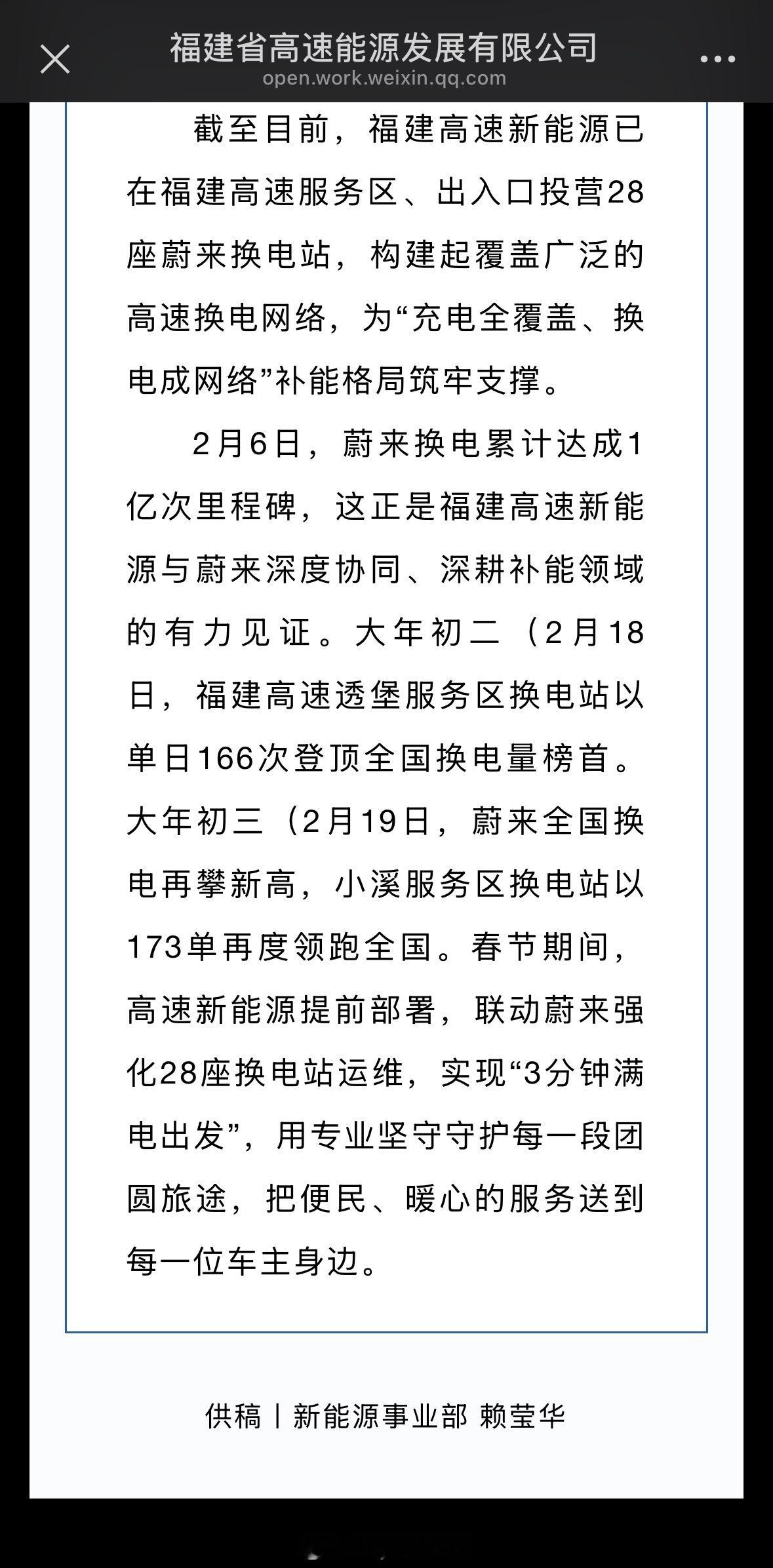 福建省高速能源发展有限公司
open.work.weixin.qq.com

截至目前，福建高速新能源已在福建高速服务区、出入口投营28座蔚来换电站，构建起覆盖广泛的高速换电网络，为“充电全覆盖、换电成网络”补能格局筑牢支撑。

2月6日，蔚来换电累计达成1亿次里程碑，这正是福建高速新能源与蔚来深度协同、深耕补能领域的有力见证。大年初二（2月18日，福建高速透堡服务区换电站以单日166次登顶全国换电量榜首。大年初三（2月19日，蔚来全国换电再攀新高，小溪服务区换电站以173单再度领跑全国。春节期间，高速新能源提前部署，联动蔚来强化28座换电站运维，实现“3分钟满电出发”，用专业坚守守护每一段团圆旅途，把便民、暖心的服务送到每一位车主身边。

供稿丨新能源事业部 赖莹华